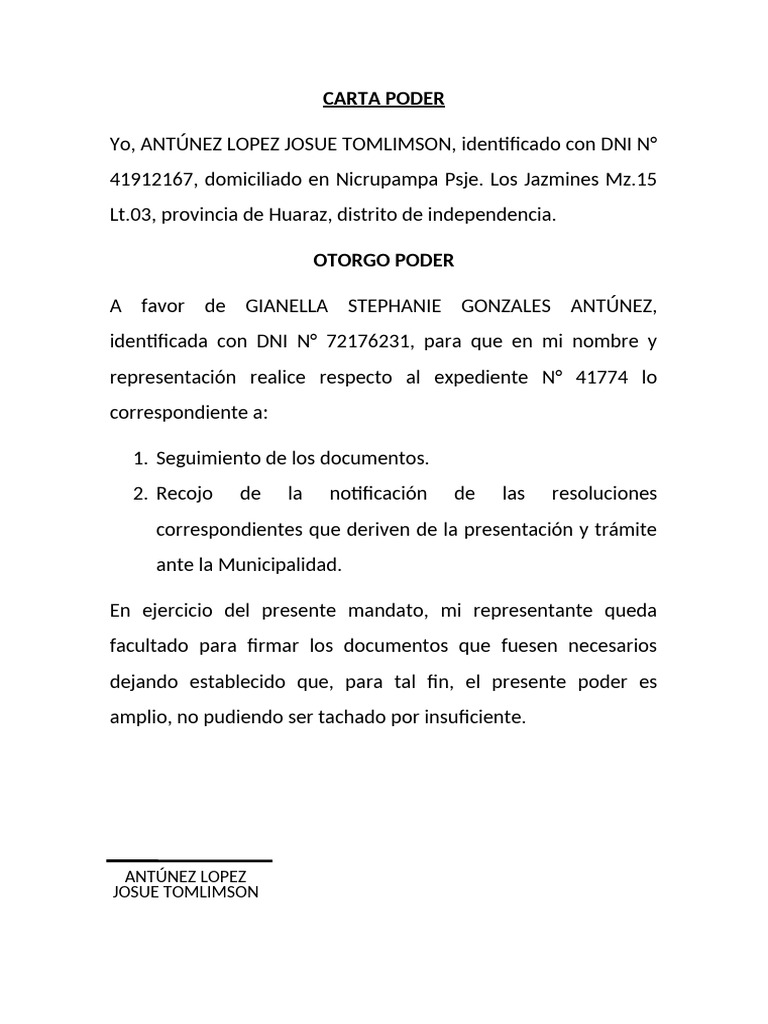 CARTA PODER

Yo, ANTÚNEZ LOPEZ JOSUE TOMLIMSON, identificado con DNI N° 41912167, domiciliado en Nicrupampa Psje. Los Jazmines Mz.15 Lt.03, provincia de Huaraz, distrito de independencia.

OTORGO PODER

A favor de GIANELLA STEPHANIE GONZALES ANTÚNEZ, identificada con DNI N° 72176231, para que en mi nombre y representación realice respecto al expediente N° 41774 lo correspondiente a:

1. Seguimiento de los documentos.
2. Recojo de la notificación de las resoluciones correspondientes que deriven de la presentación y trámite ante la Municipalidad.

En ejercicio del presente mandato, mi representante queda facultado para firmar los documentos que fuesen necesarios dejando establecido que, para tal fin, el presente poder es amplio, no pudiendo ser tachado por insuficiente.

ANTÚNEZ LOPEZ
JOSUE TOMLIMSON